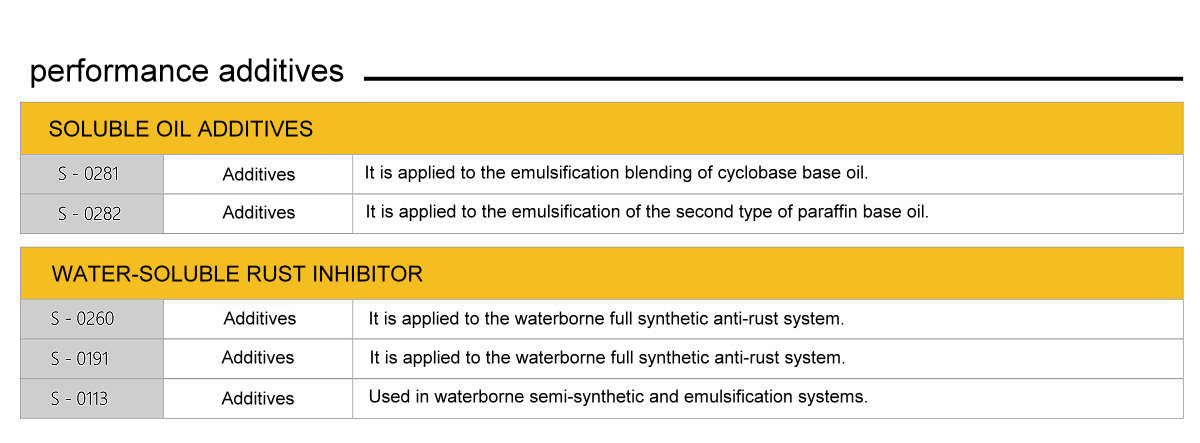 performance additives

SOLUBLE OIL ADDITIVES

| S - 0281 | Additives | It is applied to the emulsification blending of cyclobase base oil. |
|---|---|---|
| S - 0282 | Additives | It is applied to the emulsification of the second type of paraffin base oil. |

WATER-SOLUBLE RUST INHIBITOR

| S - 0260 | Additives | It is applied to the waterborne full synthetic anti-rust system. |
|---|---|---|
| S - 0191 | Additives | It is applied to the waterborne full synthetic anti-rust system. |
| S - 0113 | Additives | Used in waterborne semi-synthetic and emulsification systems. |